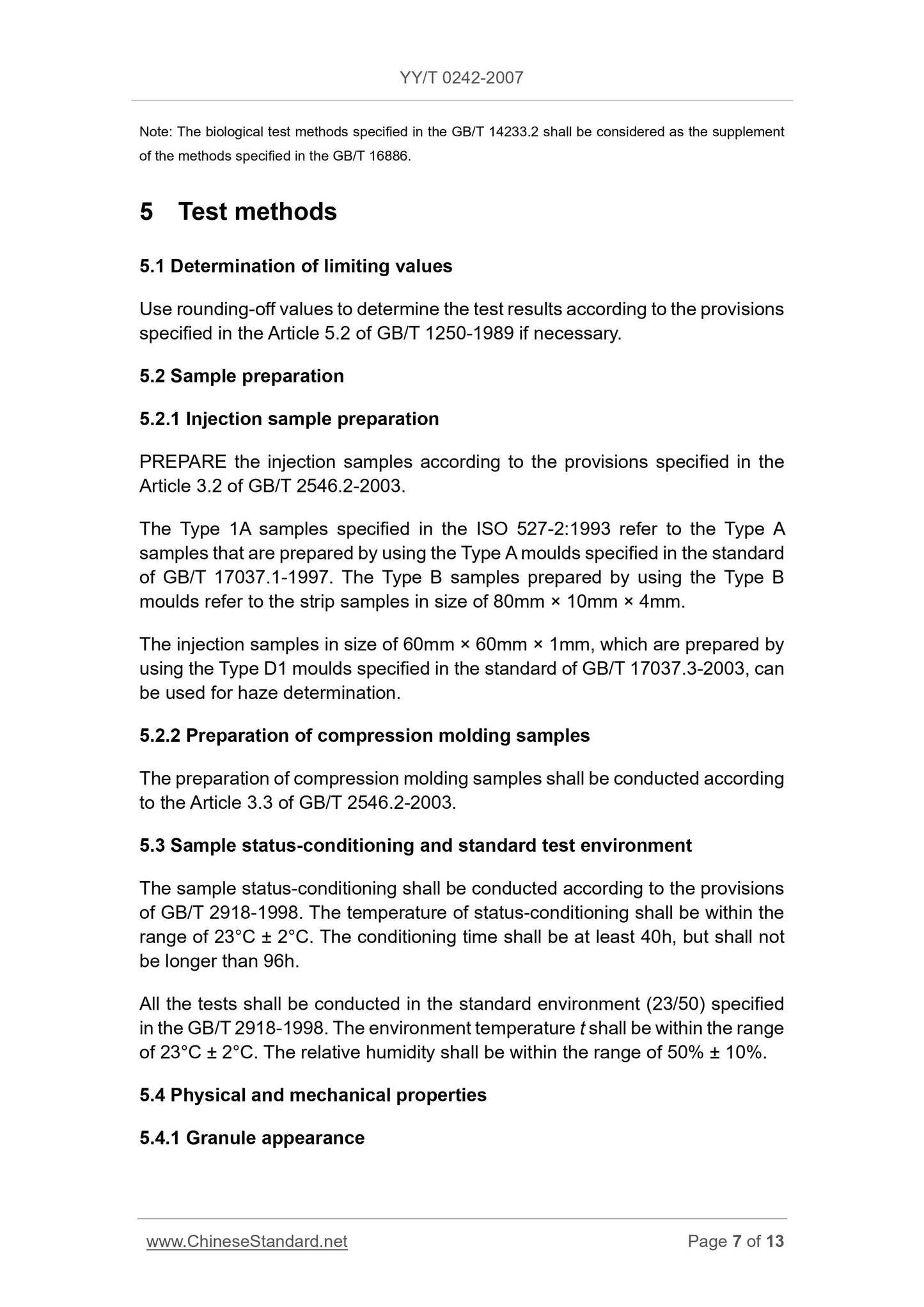 YY/T 0242-2007

Note: The biological test methods specified in the GB/T 14233.2 shall be considered as the supplement of the methods specified in the GB/T 16886.

5 Test methods

5.1 Determination of limiting values

Use rounding-off values to determine the test results according to the provisions specified in the Article 5.2 of GB/T 1250-1989 if necessary.

5.2 Sample preparation

5.2.1 Injection sample preparation

PREPARE the injection samples according to the provisions specified in the Article 3.2 of GB/T 2546.2-2003.

The Type 1A samples specified in the ISO 527-2:1993 refer to the Type A samples that are prepared by using the Type A moulds specified in the standard of GB/T 17037.1-1997. The Type B samples prepared by using the Type B moulds refer to the strip samples in size of 80mm × 10mm × 4mm.

The injection samples in size of 60mm × 60mm × 1mm, which are prepared by using the Type D1 moulds specified in the standard of GB/T 17037.3-2003, can be used for haze determination.

5.2.2 Preparation of compression molding samples

The preparation of compression molding samples shall be conducted according to the Article 3.3 of GB/T 2546.2-2003.

5.3 Sample status-conditioning and standard test environment

The sample status-conditioning shall be conducted according to the provisions of GB/T 2918-1998. The temperature of status-conditioning shall be within the range of 23°C ± 2°C. The conditioning time shall be at least 40h, but shall not be longer than 96h.

All the tests shall be conducted in the standard environment (23/50) specified in the GB/T 2918-1998. The environment temperature $t$ shall be within the range of 23°C ± 2°C. The relative humidity shall be within the range of 50% ± 10%.

5.4 Physical and mechanical properties

5.4.1 Granule appearance

www.ChineseStandard.net

Page 7 of 13